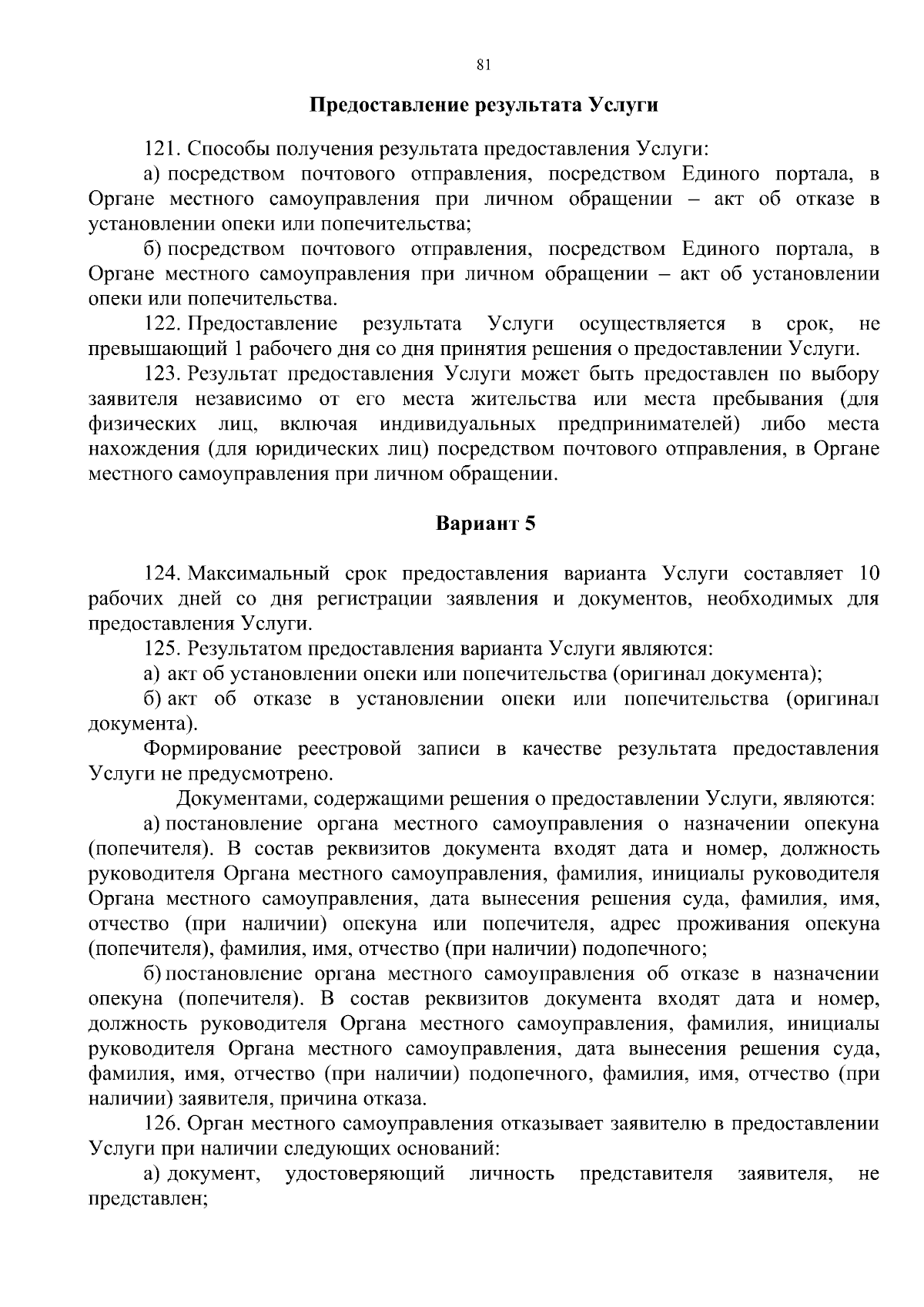 81

Предоставление результата Услуги

121. Способы получения результата предоставления Услуги:

а) посредством почтового отправления, посредством Единого портала, в Органе местного самоуправления при личном обращении – акт об отказе в установлении опеки или попечительства;

б) посредством почтового отправления, посредством Единого портала, в Органе местного самоуправления при личном обращении – акт об установлении опеки или попечительства.

122. Предоставление результата Услуги осуществляется в срок, не превышающий 1 рабочего дня со дня принятия решения о предоставлении Услуги.

123. Результат предоставления Услуги может быть предоставлен по выбору заявителя независимо от его места жительства или места пребывания (для физических лиц, включая индивидуальных предпринимателей) либо места нахождения (для юридических лиц) посредством почтового отправления, в Органе местного самоуправления при личном обращении.

Вариант 5

124. Максимальный срок предоставления варианта Услуги составляет 10 рабочих дней со дня регистрации заявления и документов, необходимых для предоставления Услуги.

125. Результатом предоставления варианта Услуги являются:

а) акт об установлении опеки или попечительства (оригинал документа);

б) акт об отказе в установлении опеки или попечительства (оригинал документа).

Формирование реестровой записи в качестве результата предоставления Услуги не предусмотрено.

Документами, содержащими решения о предоставлении Услуги, являются:

а) постановление органа местного самоуправления о назначении опекуна (попечителя). В состав реквизитов документа входят дата и номер, должность руководителя Органа местного самоуправления, фамилия, инициалы руководителя Органа местного самоуправления, дата вынесения решения суда, фамилия, имя, отчество (при наличии) опекуна или попечителя, адрес проживания опекуна (попечителя), фамилия, имя, отчество (при наличии) подопечного;

б) постановление органа местного самоуправления об отказе в назначении опекуна (попечителя). В состав реквизитов документа входят дата и номер, должность руководителя Органа местного самоуправления, фамилия, инициалы руководителя Органа местного самоуправления, дата вынесения решения суда, фамилия, имя, отчество (при наличии) подопечного, фамилия, имя, отчество (при наличии) заявителя, причина отказа.

126. Орган местного самоуправления отказывает заявителю в предоставлении Услуги при наличии следующих оснований:

а) документ, удостоверяющий личность представителя заявителя, не представлен;